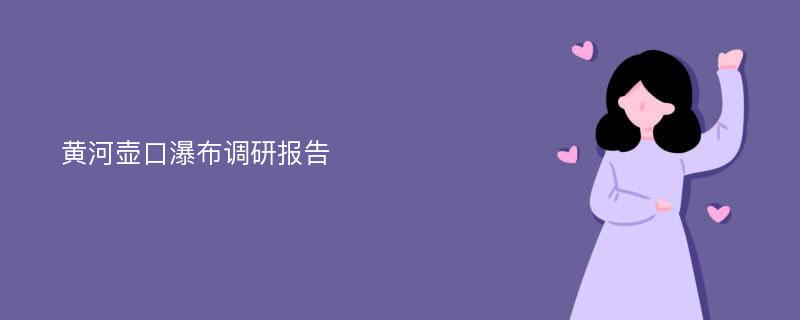 黄河壶口瀑布调研报告